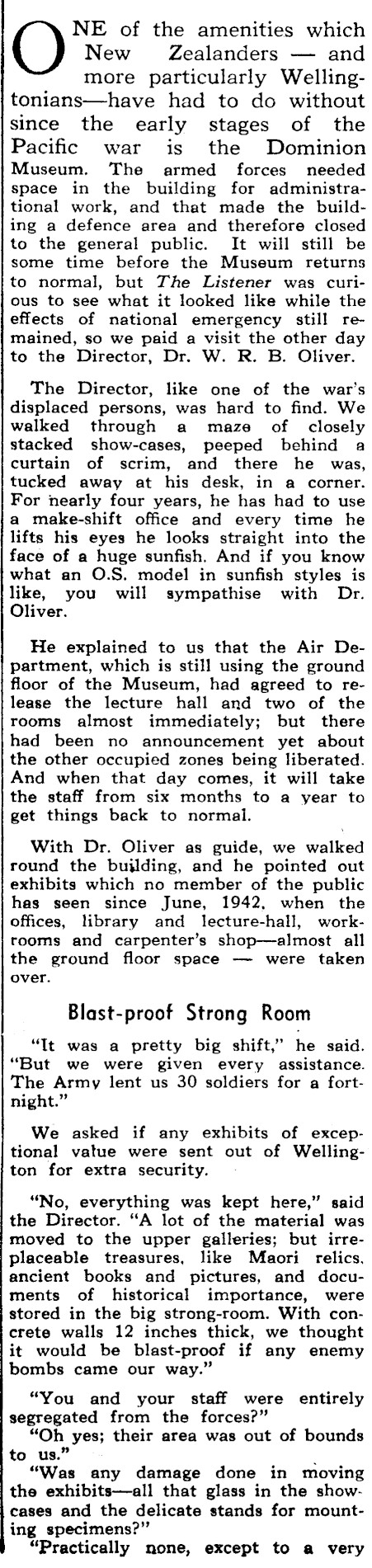 ONE of the amenities which New Zealanders — and more particularly Wellingtonians—have had to do without since the early stages of the Pacific war is the Dominion Museum. The armed forces needed space in the building for administrational work, and that made the building a defence area and therefore closed to the general public. It will still be some time before the Museum returns to normal, but The Listener was curious to see what it looked like while the effects of national emergency still remained, so we paid a visit the other day to the Director, Dr. W. R. B. Oliver.

The Director, like one of the war's displaced persons, was hard to find. We walked through a maze of closely stacked show-cases, peeped behind a curtain of scrim, and there he was, tucked away at his desk, in a corner. For nearly four years, he has had to use a make-shift office and every time he lifts his eyes he looks straight into the face of a huge sunfish. And if you know what an O.S. model in sunfish styles is like, you will sympathise with Dr. Oliver.

He explained to us that the Air Department, which is still using the ground floor of the Museum, had agreed to release the lecture hall and two of the rooms almost immediately; but there had been no announcement yet about the other occupied zones being liberated. And when that day comes, it will take the staff from six months to a year to get things back to normal.

With Dr. Oliver as guide, we walked round the building, and he pointed out exhibits which no member of the public has seen since June, 1942, when the offices, library and lecture-hall, workrooms and carpenter's shop—almost all the ground floor space — were taken over.

Blast-proof Strong Room

"It was a pretty big shift," he said. "But we were given every assistance. The Army lent us 30 soldiers for a fortnight."

We asked if any exhibits of exceptional value were sent out of Wellington for extra security.

"No, everything was kept here," said the Director. "A lot of the material was moved to the upper galleries; but irreplaceable treasures, like Maori relics, ancient books and pictures, and documents of historical importance, were stored in the big strong-room. With concrete walls 12 inches thick, we thought it would be blast-proof if any enemy bombs came our way."

"You and your staff were entirely segregated from the forces?"

"Oh yes; their area was out of bounds to us."

"Was any damage done in moving the exhibits—all that glass in the showcases and the delicate stands for mounting specimens?"

"Practically none, except to a very